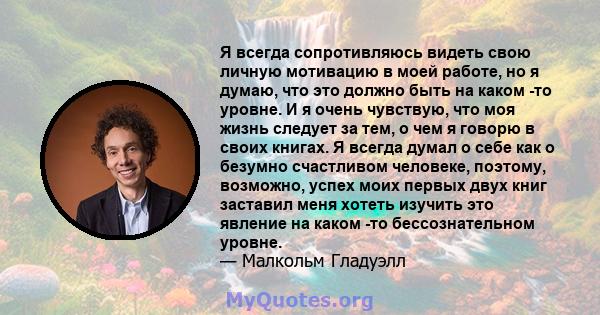 Я всегда сопротивляюсь видеть свою личную мотивацию в моей работе, но я думаю, что это должно быть на каком -то уровне. И я очень чувствую, что моя жизнь следует за тем, о чем я говорю в своих книгах. Я всегда думал о себе как о безумно счастливом человеке, поэтому, возможно, успех моих первых двух книг заставил меня хотеть изучить это явление на каком -то бессознательном уровне.
— Малкольм Гладуэлл

MyQuotes.org